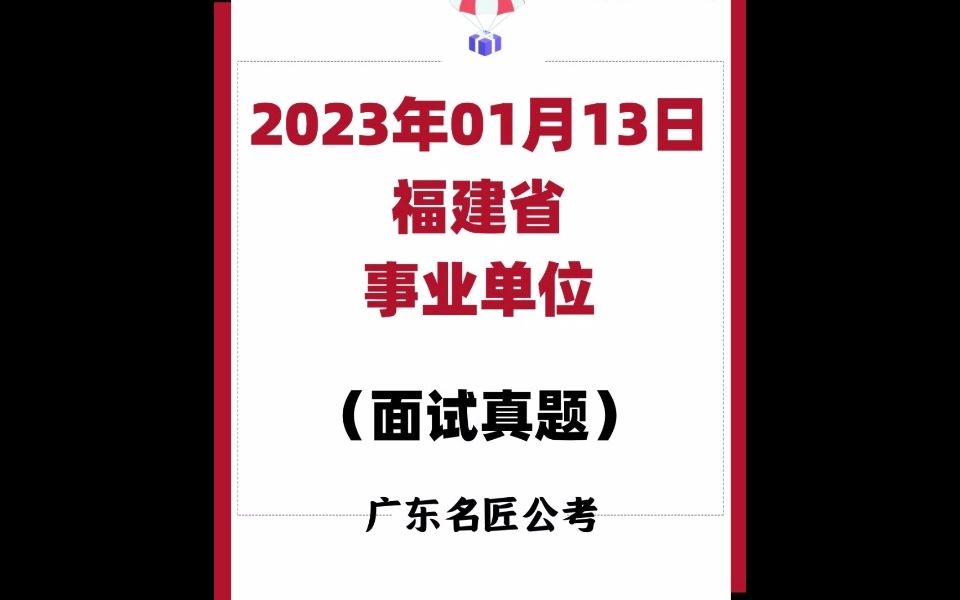 2023年01月13日
福建省
事业单位

（面试真题）

广东名匠公考